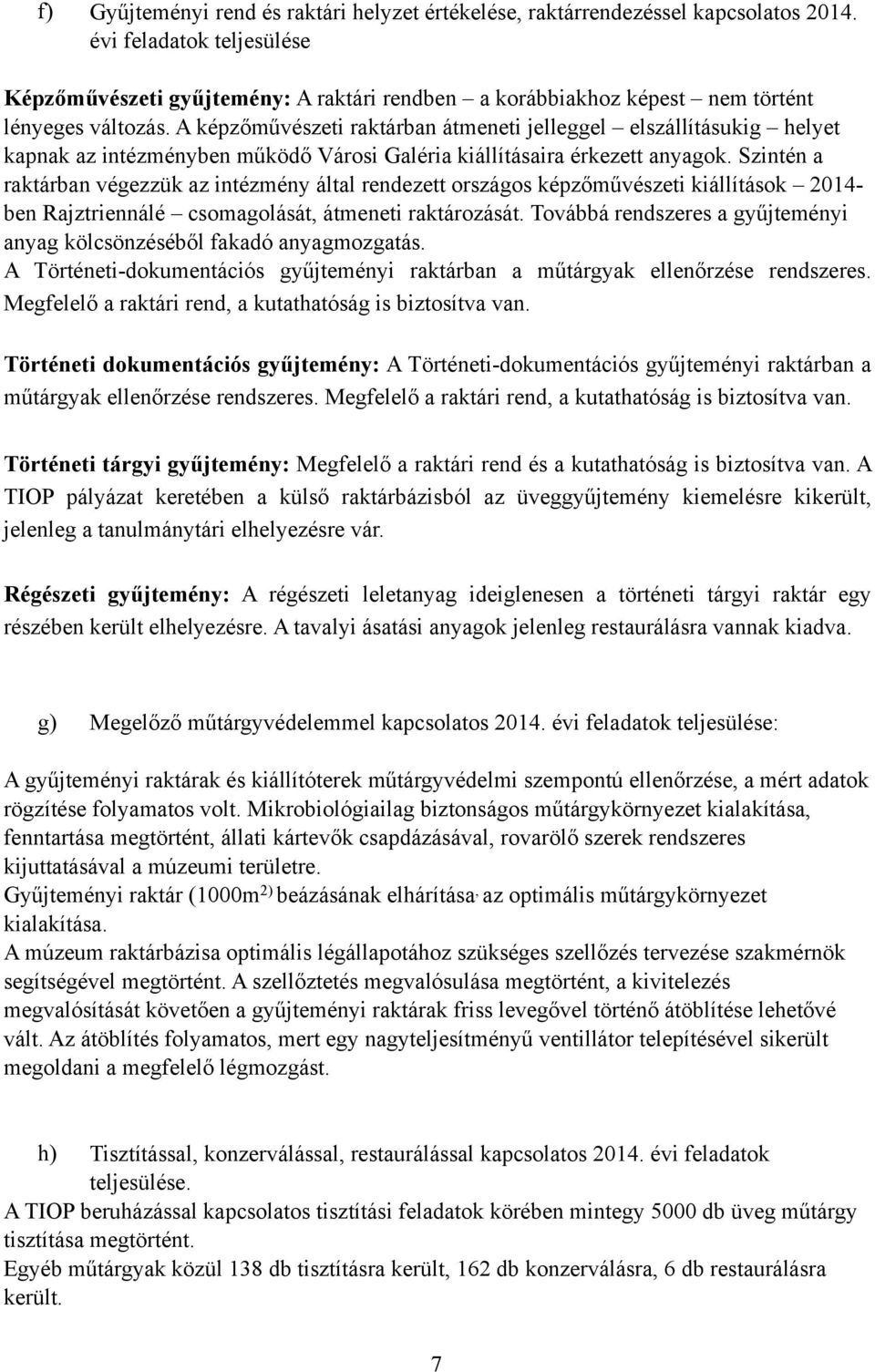 f) Gyűjteményi rend és raktári helyzet értékelése, raktárrendezéssel kapcsolatos 2014. évi feladatok teljesülése

Képzőművészeti gyűjtemény: A raktári rendben – a korábbiakhoz képest – nem történt lényeges változás. A képzőművészeti raktárban átmeneti jelleggel – elszállításukig – helyet kapnak az intézményben működő Városi Galéria kiállításaira érkezett anyagok. Szintén a raktárban végezzük az intézmény által rendezett országos képzőművészeti kiállítások – 2014-ben Rajztriennálé – csomagolását, átmeneti raktározását. Továbbá rendszeres a gyűjteményi anyag kölcsönzéséből fakadó anyagmozgatás.
A Történeti-dokumentációs gyűjteményi raktárban a műtárgyak ellenőrzése rendszeres. Megfelelő a raktári rend, a kutathatóság is biztosítva van.

Történeti dokumentációs gyűjtemény: A Történeti-dokumentációs gyűjteményi raktárban a műtárgyak ellenőrzése rendszeres. Megfelelő a raktári rend, a kutathatóság is biztosítva van.

Történeti tárgyi gyűjtemény: Megfelelő a raktári rend és a kutathatóság is biztosítva van. A TIOP pályázat keretében a külső raktárbázisból az üveggyűjtemény kiemelésre kikerült, jelenleg a tanulmánytári elhelyezésre vár.

Régészeti gyűjtemény: A régészeti leletanyag ideiglenesen a történeti tárgyi raktár egy részében került elhelyezésre. A tavalyi ásatási anyagok jelenleg restaurálásra vannak kiadva.

g) Megelőző műtárgyvédelemmel kapcsolatos 2014. évi feladatok teljesülése:

A gyűjteményi raktárak és kiállítóterek műtárgyvédelmi szempontú ellenőrzése, a mért adatok rögzítése folyamatos volt. Mikrobiológiailag biztonságos műtárgykörnyezet kialakítása, fenntartása megtörtént, állati kártevők csapdázásával, rovarölő szerek rendszeres kijuttatásával a múzeumi területre.
Gyűjteményi raktár (1000m$^{2)}$ beázásának elhárítása, az optimális műtárgykörnyezet kialakítása.
A múzeum raktárbázisa optimális légállapotához szükséges szellőzés tervezése szakmérnök segítségével megtörtént. A szellőztetés megvalósulása megtörtént, a kivitelezés megvalósítását követően a gyűjteményi raktárak friss levegővel történő átöblítése lehetővé vált. Az átöblítés folyamatos, mert egy nagyteljesítményű ventillátor telepítésével sikerült megoldani a megfelelő légmozgást.

h) Tisztítással, konzerválással, restaurálással kapcsolatos 2014. évi feladatok teljesülése.
A TIOP beruházással kapcsolatos tisztítási feladatok körében mintegy 5000 db üveg műtárgy tisztítása megtörtént.
Egyéb műtárgyak közül 138 db tisztításra került, 162 db konzerválásra, 6 db restaurálásra került.

7